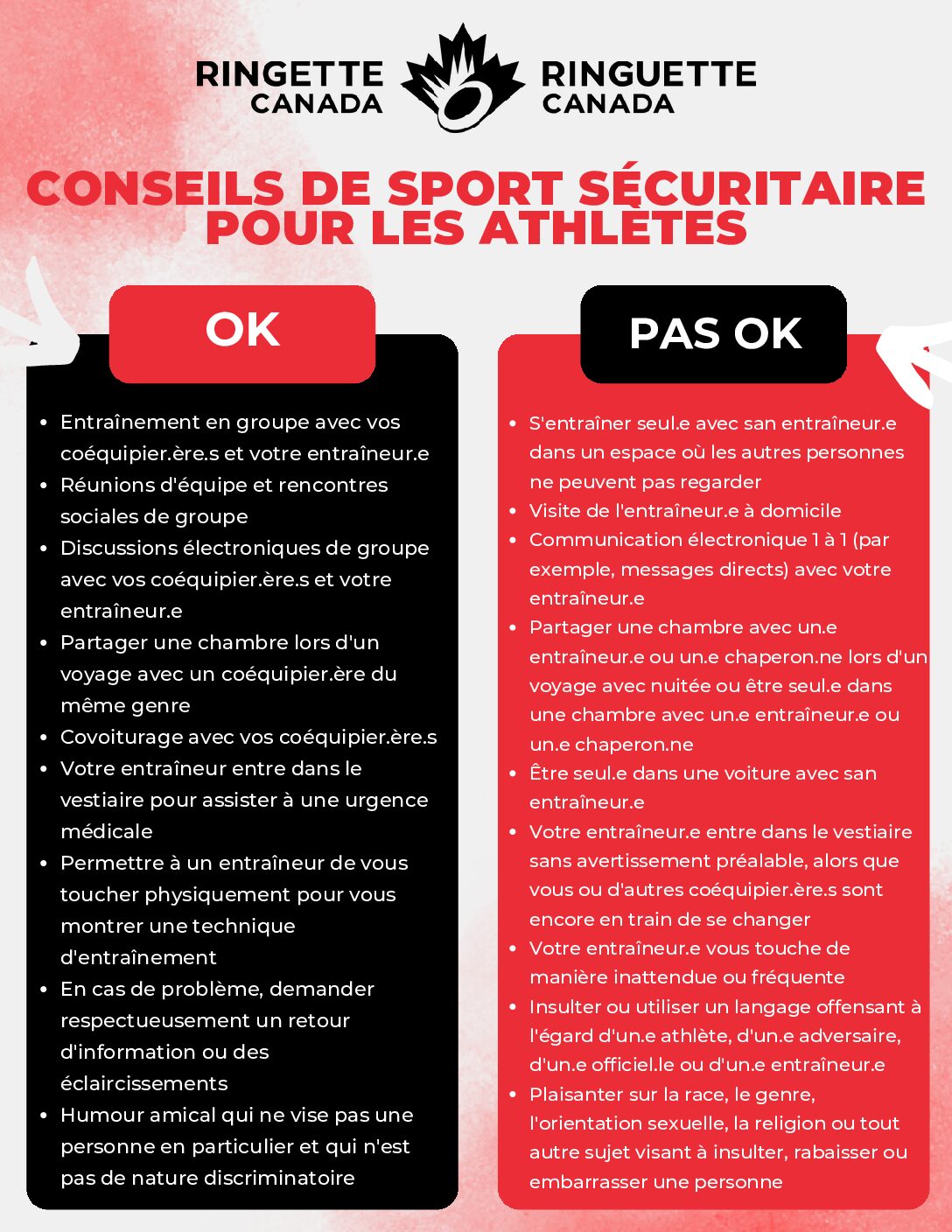 RINGETTE CANADA RINGUETTE CANADA

CONSEILS DE SPORT SÉCURITAIRE POUR LES ATHLÈTES

OK

- Entraînement en groupe avec vos coéquipier.ère.s et votre entraîneur.e
- Réunions d'équipe et rencontres sociales de groupe
- Discussions électroniques de groupe avec vos coéquipier.ère.s et votre entraîneur.e
- Partager une chambre lors d'un voyage avec un coéquipier.ère du même genre
- Covoiturage avec vos coéquipier.ère.s
- Votre entraîneur entre dans le vestiaire pour assister à une urgence médicale
- Permettre à un entraîneur de vous toucher physiquement pour vous montrer une technique d'entraînement
- En cas de problème, demander respectueusement un retour d'information ou des éclaircissements
- Humour amical qui ne vise pas une personne en particulier et qui n'est pas de nature discriminatoire

PAS OK

- S'entraîner seul.e avec san entraîneur.e dans un espace où les autres personnes ne peuvent pas regarder
- Visite de l'entraîneur.e à domicile
- Communication électronique 1 à 1 (par exemple, messages directs) avec votre entraîneur.e
- Partager une chambre avec un.e entraîneur.e ou un.e chaperon.ne lors d'un voyage avec nuitée ou être seul.e dans une chambre avec un.e entraîneur.e ou un.e chaperon.ne
- Être seul.e dans une voiture avec san entraîneur.e
- Votre entraîneur.e entre dans le vestiaire sans avertissement préalable, alors que vous ou d'autres coéquipier.ère.s sont encore en train de se changer
- Votre entraîneur.e vous touche de manière inattendue ou fréquente
- Insulter ou utiliser un langage offensant à l'égard d'un.e athlète, d'un.e adversaire, d'un.e officiel.le ou d'un.e entraîneur.e
- Plaisanter sur la race, le genre, l'orientation sexuelle, la religion ou tout autre sujet visant à insulter, rabaisser ou embarrasser une personne